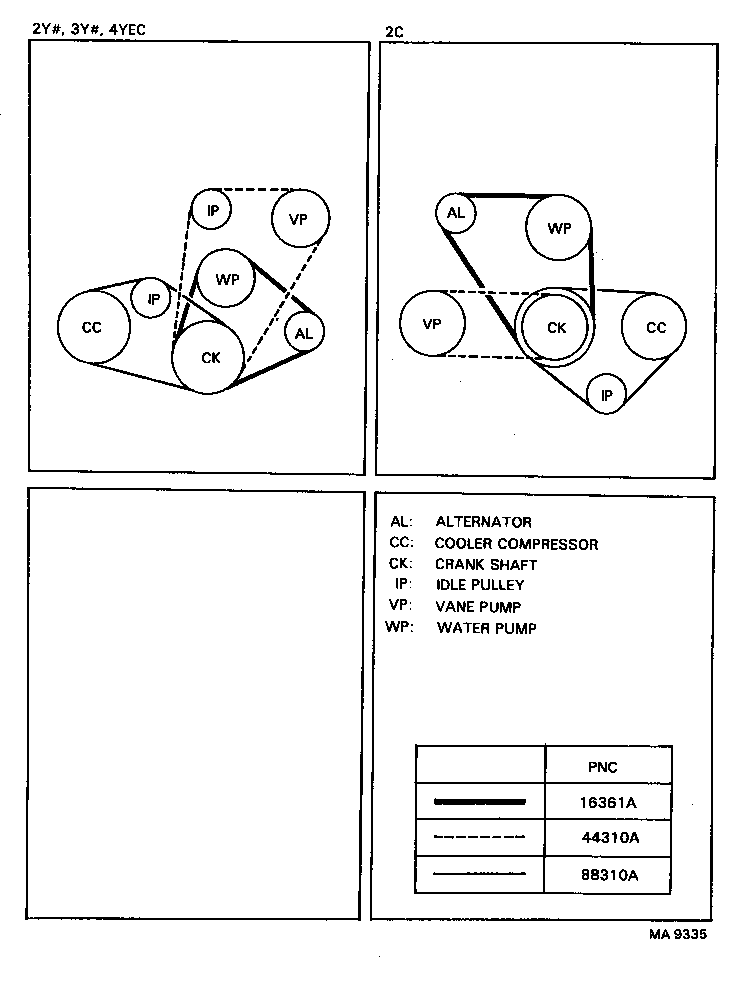 2Y#, 3Y#, 4YEC

IP
VP
WP
IP
CC
CK
AL

2C

AL
WP
VP
CK
CC
IP

AL: ALTERNATOR
CC: COOLER COMPRESSOR
CK: CRANK SHAFT
IP: IDLE PULLEY
VP: VANE PUMP
WP: WATER PUMP

| | PNC |
|---|---|
| | 16361A |
| | 44310A |
| | 88310A |

MA 9335